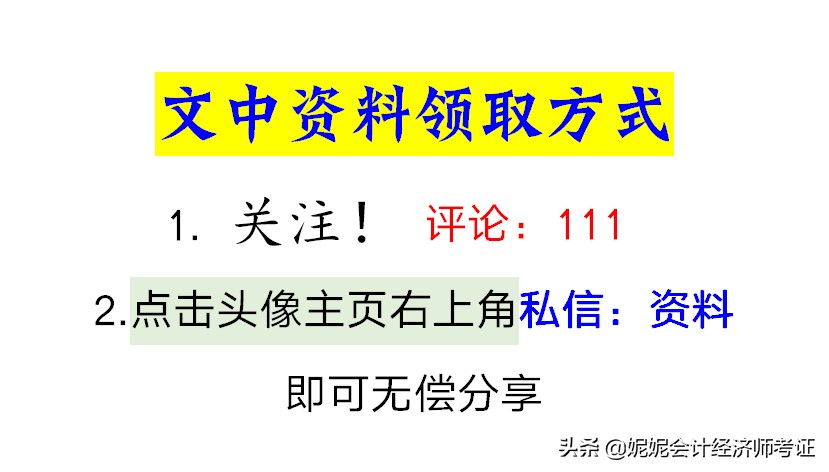 文中资料领取方式

1. 关注！ 评论：111

2.点击头像主页右上角私信：资料

即可无偿分享

头条 @妮妮会计经济师考证